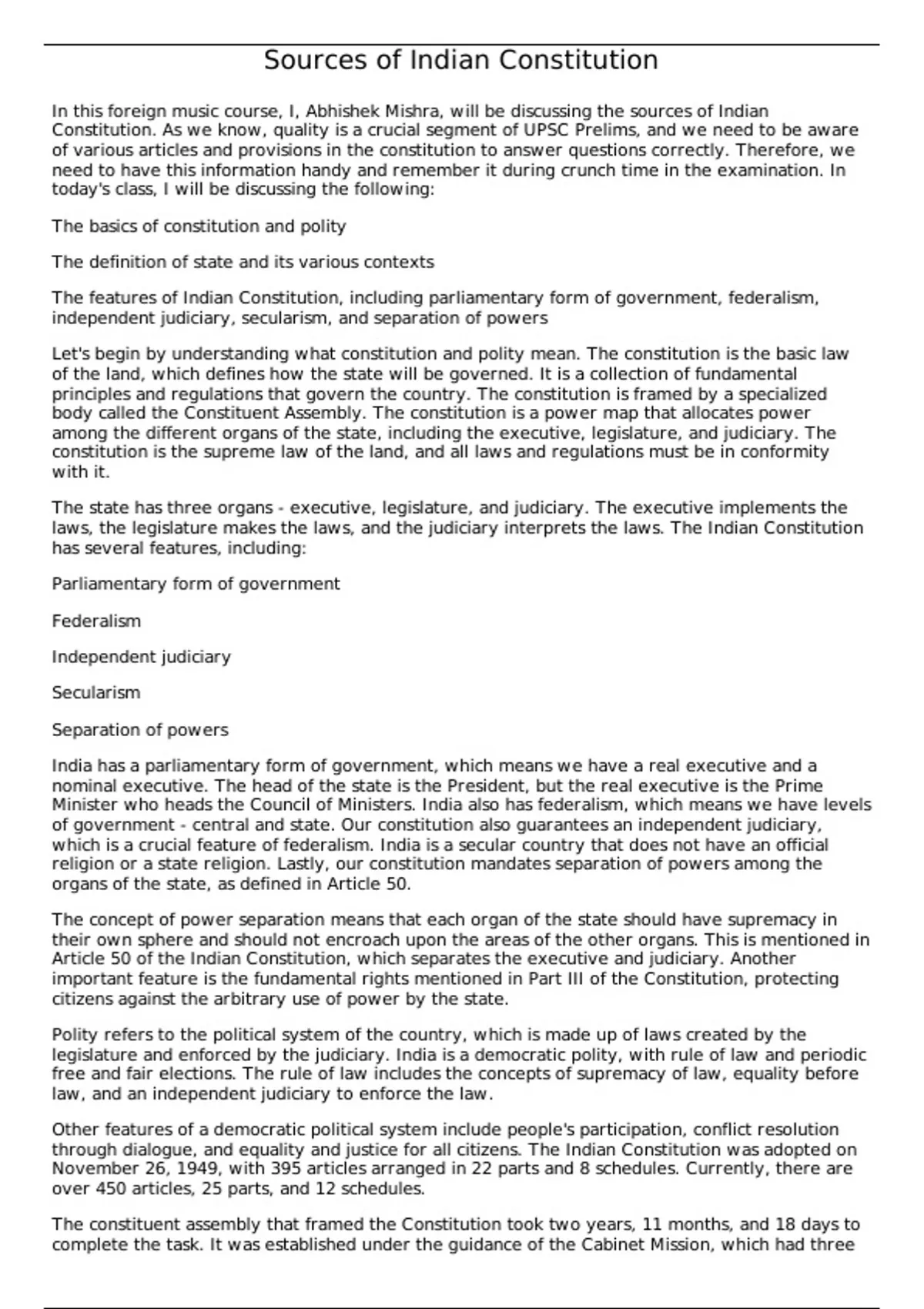 Sources of Indian Constitution

In this foreign music course, I, Abhishek Mishra, will be discussing the sources of Indian Constitution. As we know, quality is a crucial segment of UPSC Prelims, and we need to be aware of various articles and provisions in the constitution to answer questions correctly. Therefore, we need to have this information handy and remember it during crunch time in the examination. In today's class, I will be discussing the following:

The basics of constitution and polity

The definition of state and its various contexts

The features of Indian Constitution, including parliamentary form of government, federalism, independent judiciary, secularism, and separation of powers

Let's begin by understanding what constitution and polity mean. The constitution is the basic law of the land, which defines how the state will be governed. It is a collection of fundamental principles and regulations that govern the country. The constitution is framed by a specialized body called the Constituent Assembly. The constitution is a power map that allocates power among the different organs of the state, including the executive, legislature, and judiciary. The constitution is the supreme law of the land, and all laws and regulations must be in conformity with it.

The state has three organs - executive, legislature, and judiciary. The executive implements the laws, the legislature makes the laws, and the judiciary interprets the laws. The Indian Constitution has several features, including:

Parliamentary form of government

Federalism

Independent judiciary

Secularism

Separation of powers

India has a parliamentary form of government, which means we have a real executive and a nominal executive. The head of the state is the President, but the real executive is the Prime Minister who heads the Council of Ministers. India also has federalism, which means we have levels of government - central and state. Our constitution also guarantees an independent judiciary, which is a crucial feature of federalism. India is a secular country that does not have an official religion or a state religion. Lastly, our constitution mandates separation of powers among the organs of the state, as defined in Article 50.

The concept of power separation means that each organ of the state should have supremacy in their own sphere and should not encroach upon the areas of the other organs. This is mentioned in Article 50 of the Indian Constitution, which separates the executive and judiciary. Another important feature is the fundamental rights mentioned in Part III of the Constitution, protecting citizens against the arbitrary use of power by the state.

Polity refers to the political system of the country, which is made up of laws created by the legislature and enforced by the judiciary. India is a democratic polity, with rule of law and periodic free and fair elections. The rule of law includes the concepts of supremacy of law, equality before law, and an independent judiciary to enforce the law.

Other features of a democratic political system include people's participation, conflict resolution through dialogue, and equality and justice for all citizens. The Indian Constitution was adopted on November 26, 1949, with 395 articles arranged in 22 parts and 8 schedules. Currently, there are over 450 articles, 25 parts, and 12 schedules.

The constituent assembly that framed the Constitution took two years, 11 months, and 18 days to complete the task. It was established under the guidance of the Cabinet Mission, which had three